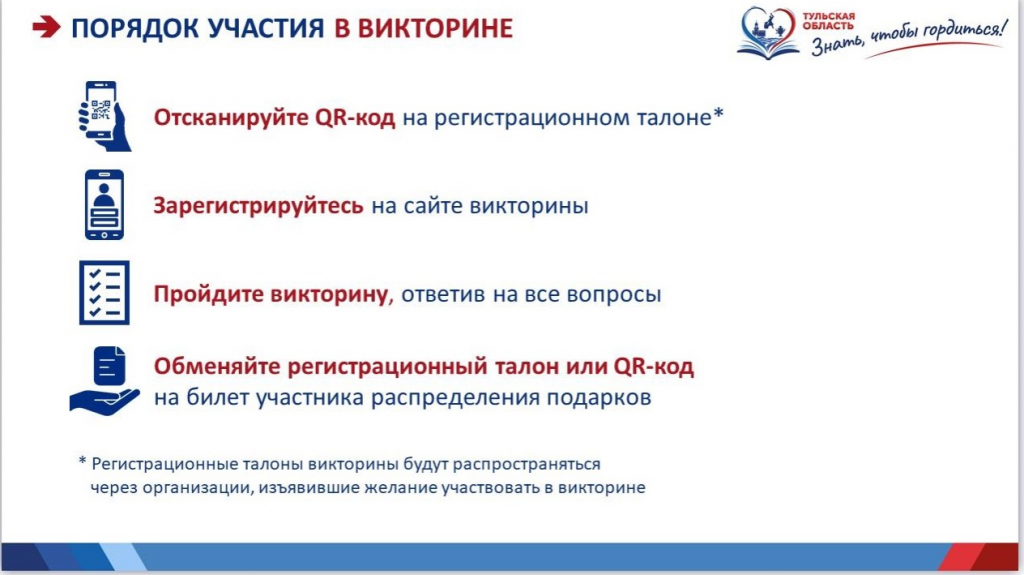 ПОРЯДОК УЧАСТИЯ В ВИКТОРИНЕ

ТУЛЬСКАЯ ОБЛАСТЬ
Знать, чтобы гордиться!

Отсканируйте QR-код на регистрационном талоне*

Зарегистрируйтесь на сайте викторины

Пройдите викторину, ответив на все вопросы

Обменяйте регистрационный талон или QR-код на билет участника распределения подарков

* Регистрационные талоны викторины будут распространяться через организации, изъявившие желание участвовать в викторине